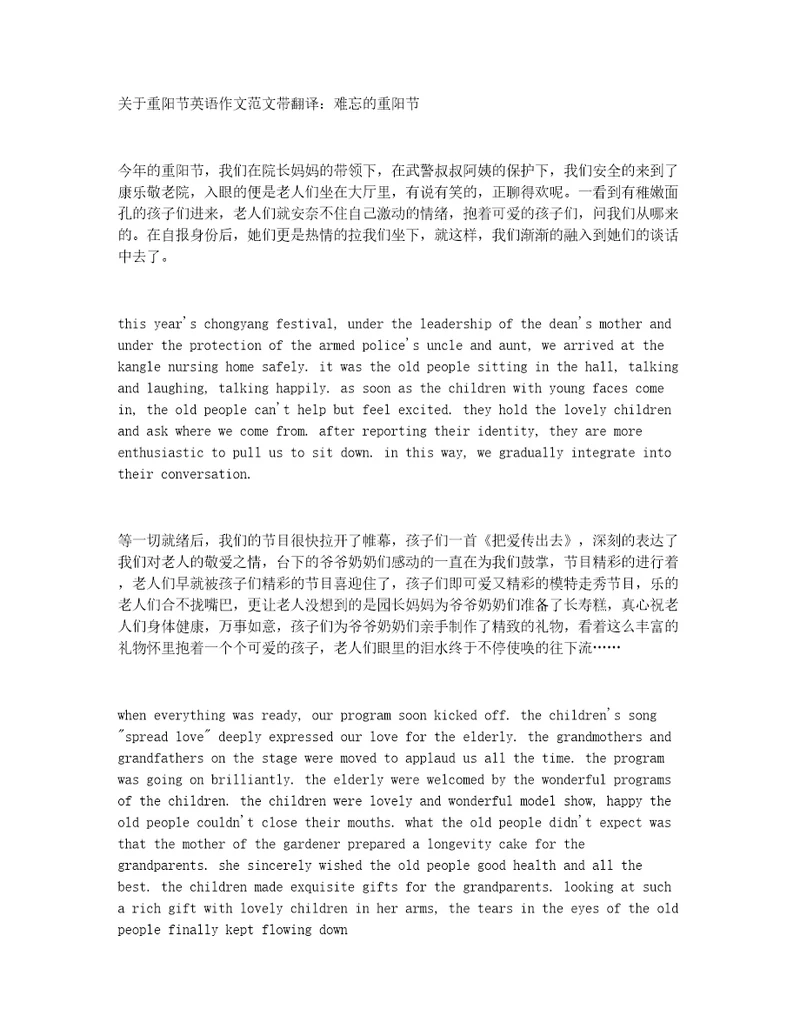 关于重阳节英语作文范文带翻译：难忘的重阳节

今年的重阳节，我们在院长妈妈的带领下，在武警叔叔阿姨的保护下，我们安全的来到了康乐敬老院，入眼的便是老人们坐在大厅里，有说有笑的，正聊得欢呢。一看到有稚嫩面孔的孩子们进来，老人们就安奈不住自己激动的情绪，抱着可爱的孩子们，问我们从哪来的。在自报身份后，她们更是热情的拉我们坐下，就这样，我们渐渐的融入到她们的谈话中去了。

this year's chongyang festival, under the leadership of the dean's mother and under the protection of the armed police's uncle and aunt, we arrived at the kangle nursing home safely. it was the old people sitting in the hall, talking and laughing, talking happily. as soon as the children with young faces come in, the old people can't help but feel excited. they hold the lovely children and ask where we come from. after reporting their identity, they are more enthusiastic to pull us to sit down. in this way, we gradually integrate into their conversation.

等一切就绪后，我们的节目很快拉开了帷幕，孩子们一首《把爱传出去》，深刻的表达了我们对老人的敬爱之情，台下的爷爷奶奶们感动的一直在为我们鼓掌，节目精彩的进行着，老人们早就被孩子们精彩的节目喜迎住了，孩子们即可爱又精彩的模特走秀节目，乐的老人们合不拢嘴巴，更让老人没想到的是园长妈妈为爷爷奶奶们准备了长寿糕，真心祝老人们身体健康，万事如意，孩子们为爷爷奶奶们亲手制作了精致的礼物，看着这么丰富的礼物怀里抱着一个个可爱的孩子，老人们眼里的泪水终于不停使唤的往下流……

when everything was ready, our program soon kicked off. the children's song "spread love" deeply expressed our love for the elderly. the grandmothers and grandfathers on the stage were moved to applaud us all the time. the program was going on brilliantly. the elderly were welcomed by the wonderful programs of the children. the children were lovely and wonderful model show, happy the old people couldn't close their mouths. what the old people didn't expect was that the mother of the gardener prepared a longevity cake for the grandparents. she sincerely wished the old people good health and all the best. the children made exquisite gifts for the grandparents. looking at such a rich gift with lovely children in her arms, the tears in the eyes of the old people finally kept flowing down